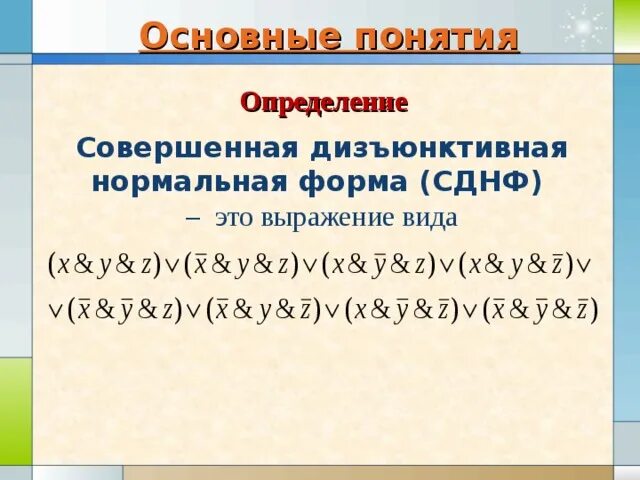 Основные понятия

Определение

Совершенная дизъюнктивная нормальная форма (СДНФ)
– это выражение вида

$(x \& y \& z) \vee (\bar{x} \& y \& z) \vee (x \& \bar{y} \& z) \vee (x \& y \& \bar{z}) \vee$
$\vee (\bar{x} \& \bar{y} \& z) \vee (\bar{x} \& y \& \bar{z}) \vee (x \& \bar{y} \& \bar{z}) \vee (\bar{x} \& \bar{y} \& \bar{z})$